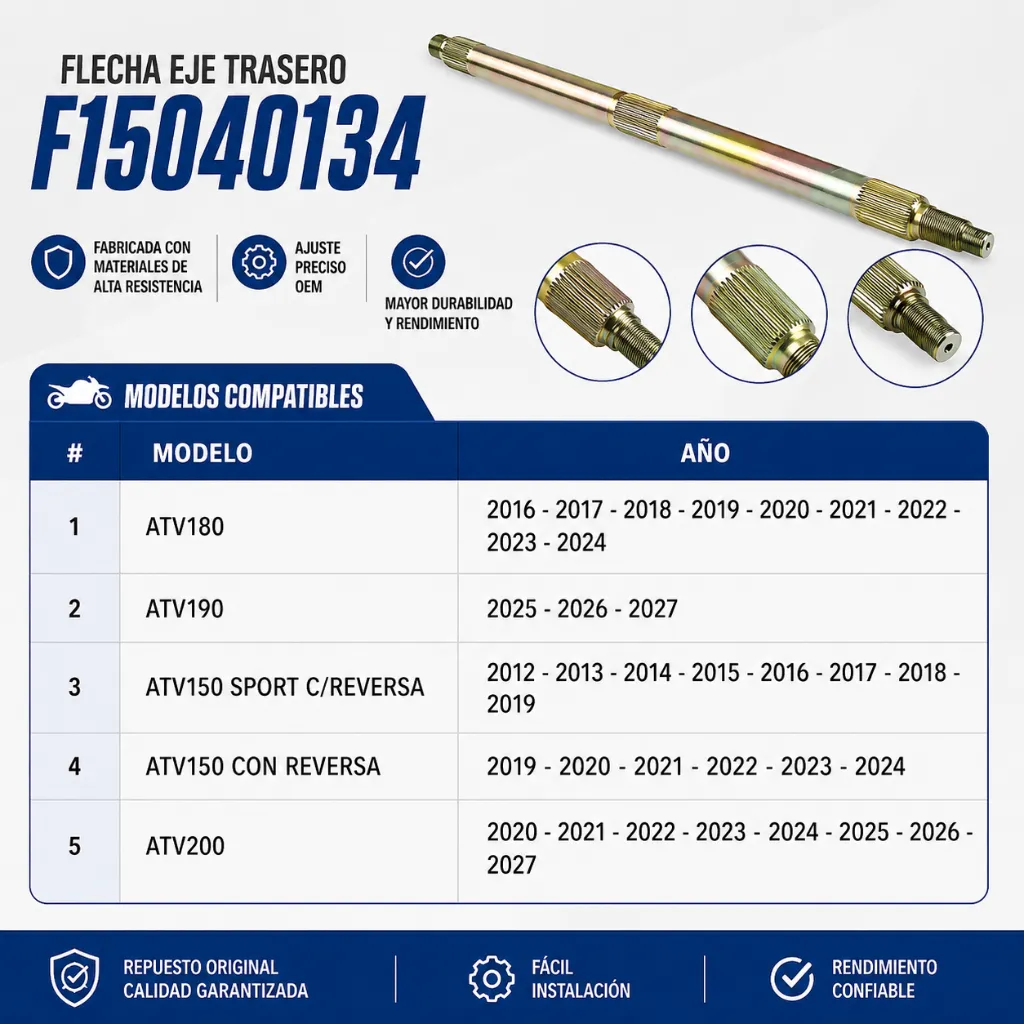 FLECHA EJE TRASERO
F15040134

FABRICADA CON
MATERIALES DE
ALTA RESISTENCIA

AJUSTE
PRECISO
OEM

MAYOR DURABILIDAD
Y RENDIMIENTO

MODELOS COMPATIBLES

| # | MODELO | AÑO |
|---|---|---|
| 1 | ATV180 | 2016 - 2017 - 2018 - 2019 - 2020 - 2021 - 2022 - 2023 - 2024 |
| 2 | ATV190 | 2025 - 2026 - 2027 |
| 3 | ATV150 SPORT C/REVERSA | 2012 - 2013 - 2014 - 2015 - 2016 - 2017 - 2018 - 2019 |
| 4 | ATV150 CON REVERSA | 2019 - 2020 - 2021 - 2022 - 2023 - 2024 |
| 5 | ATV200 | 2020 - 2021 - 2022 - 2023 - 2024 - 2025 - 2026 - 2027 |

REPUESTO ORIGINAL
CALIDAD GARANTIZADA

FÁCIL
INSTALACIÓN

RENDIMIENTO
CONFIABLE